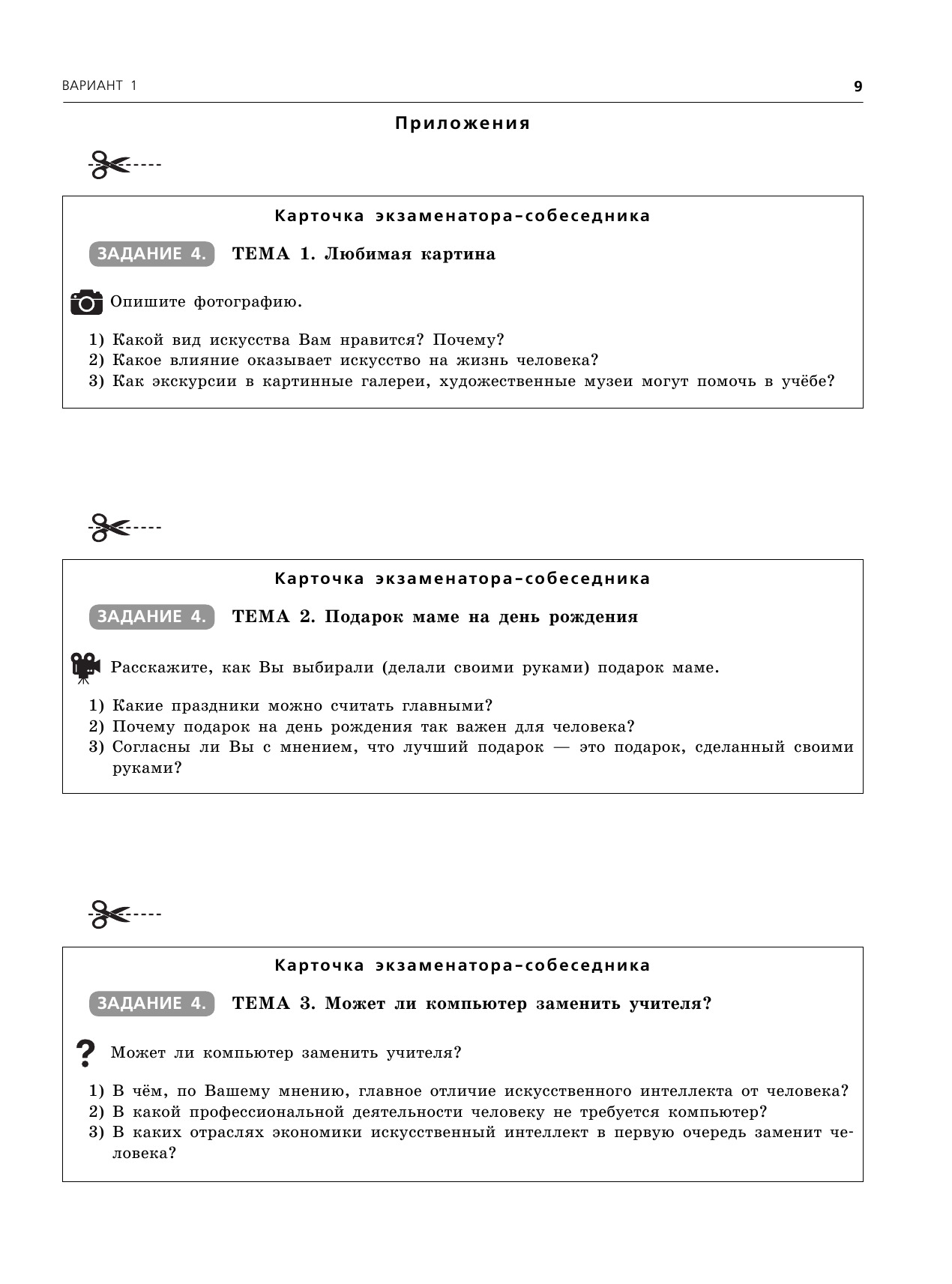 ВАРИАНТ 1

9

Приложения

Карточка экзаменатора-собеседника

ЗАДАНИЕ 4. ТЕМА 1. Любимая картина

Опишите фотографию.

1) Какой вид искусства Вам нравится? Почему?
2) Какое влияние оказывает искусство на жизнь человека?
3) Как экскурсии в картинные галереи, художественные музеи могут помочь в учёбе?

Карточка экзаменатора-собеседника

ЗАДАНИЕ 4. ТЕМА 2. Подарок маме на день рождения

Расскажите, как Вы выбирали (делали своими руками) подарок маме.

1) Какие праздники можно считать главными?
2) Почему подарок на день рождения так важен для человека?
3) Согласны ли Вы с мнением, что лучший подарок — это подарок, сделанный своими руками?

Карточка экзаменатора-собеседника

ЗАДАНИЕ 4. ТЕМА 3. Может ли компьютер заменить учителя?

Может ли компьютер заменить учителя?

1) В чём, по Вашему мнению, главное отличие искусственного интеллекта от человека?
2) В какой профессиональной деятельности человеку не требуется компьютер?
3) В каких отраслях экономики искусственный интеллект в первую очередь заменит человека?